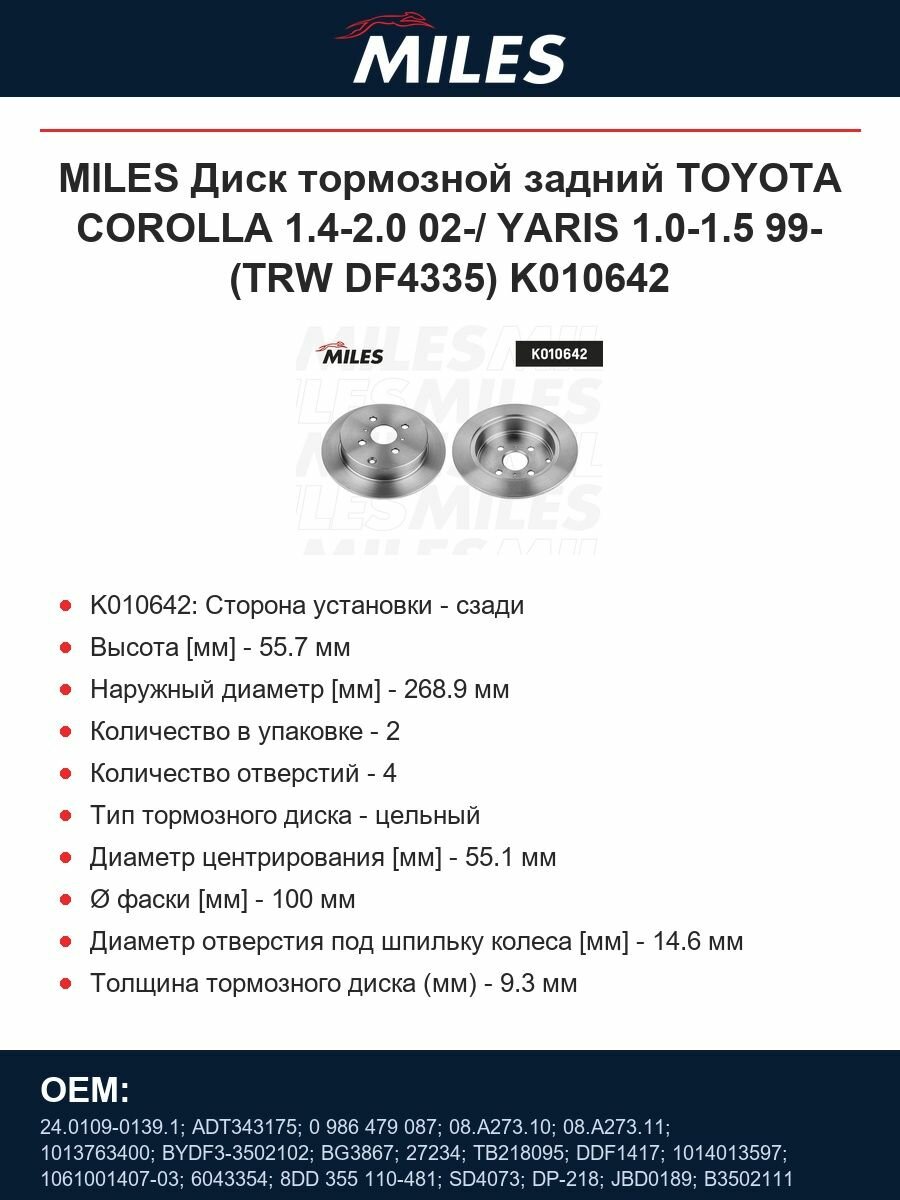 MILES

MILES Диск тормозной задний TOYOTA COROLLA 1.4-2.0 02-/ YARIS 1.0-1.5 99- (TRW DF4335) K010642

MILES K010642

- K010642: Сторона установки - сзади
- Высота [мм] - 55.7 мм
- Наружный диаметр [мм] - 268.9 мм
- Количество в упаковке - 2
- Количество отверстий - 4
- Тип тормозного диска - цельный
- Диаметр центрирования [мм] - 55.1 мм
- Ø фаски [мм] - 100 мм
- Диаметр отверстия под шпильку колеса [мм] - 14.6 мм
- Толщина тормозного диска (мм) - 9.3 мм

OEM:
24.0109-0139.1; ADT343175; 0 986 479 087; 08.A273.10; 08.A273.11; 1013763400; BYDF3-3502102; BG3867; 27234; TB218095; DDF1417; 1014013597; 1061001407-03; 6043354; 8DD 355 110-481; SD4073; DP-218; JBD0189; B3502111